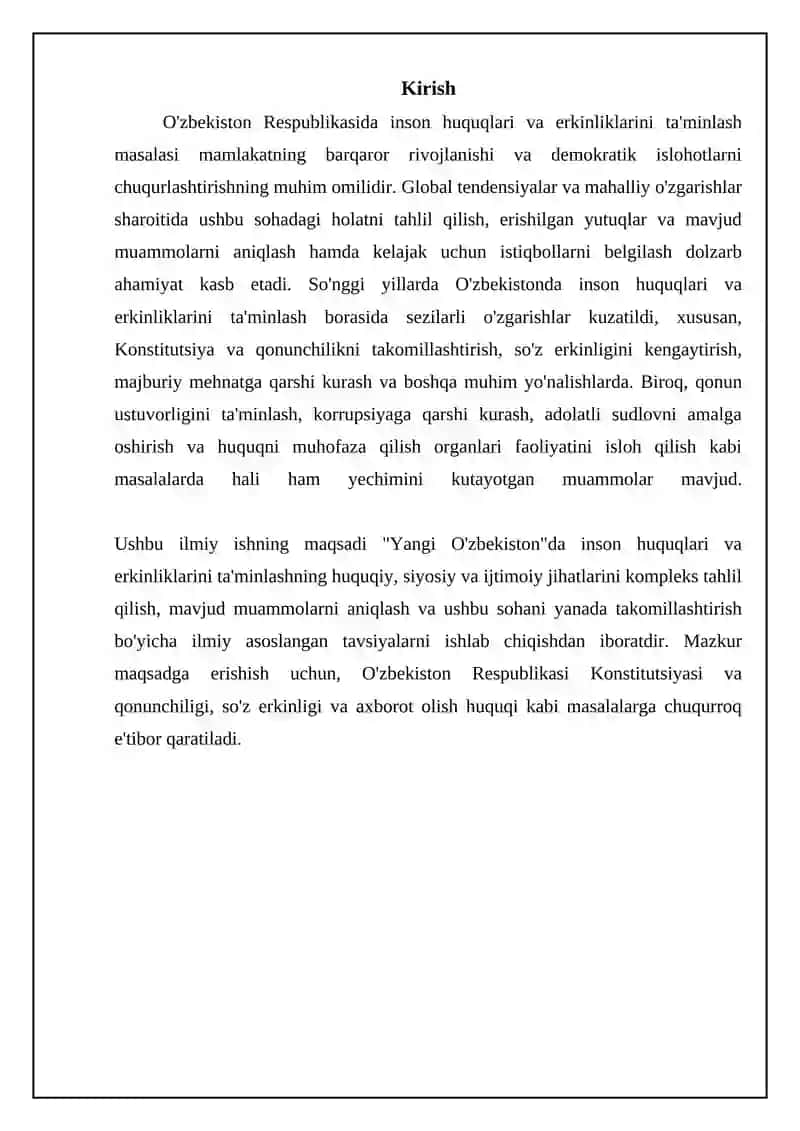 Kirish

O'zbekiston Respublikasida inson huquqlari va erkinliklarini ta'minlash masalasi mamlakatning barqaror rivojlanishi va demokratik islohotlarni chuqurlashtirishning muhim omilidir. Global tendensiyalar va mahalliy o'zgarishlar sharoitida ushbu sohadagi holatni tahlil qilish, erishilgan yutuqlar va mavjud muammolarni aniqlash hamda kelajak uchun istiqbollarni belgilash dolzarb ahamiyat kasb etadi. So'nggi yillarda O'zbekistonda inson huquqlari va erkinliklarini ta'minlash borasida sezilarli o'zgarishlar kuzatildi, xususan, Konstitutsiya va qonunchilikni takomillashtirish, so'z erkinligini kengaytirish, majburiy mehnatga qarshi kurash va boshqa muhim yo'nalishlarda. Biroq, qonun ustuvorligini ta'minlash, korrupsiyaga qarshi kurash, adolatli sudlovni amalga oshirish va huquqni muhofaza qilish organlari faoliyatini isloh qilish kabi masalalarda hali ham yechimini kutayotgan muammolar mavjud.

Ushbu ilmiy ishning maqsadi "Yangi O'zbekiston"da inson huquqlari va erkinliklarini ta'minlashning huquqiy, siyosiy va ijtimoiy jihatlarini kompleks tahlil qilish, mavjud muammolarni aniqlash va ushbu sohani yanada takomillashtirish bo'yicha ilmiy asoslangan tavsiyalarni ishlab chiqishdan iboratdir. Mazkur maqsadga erishish uchun, O'zbekiston Respublikasi Konstitutsiyasi va qonunchiligi, so'z erkinligi va axborot olish huquqi kabi masalalarga chuqurroq e'tibor qaratiladi.